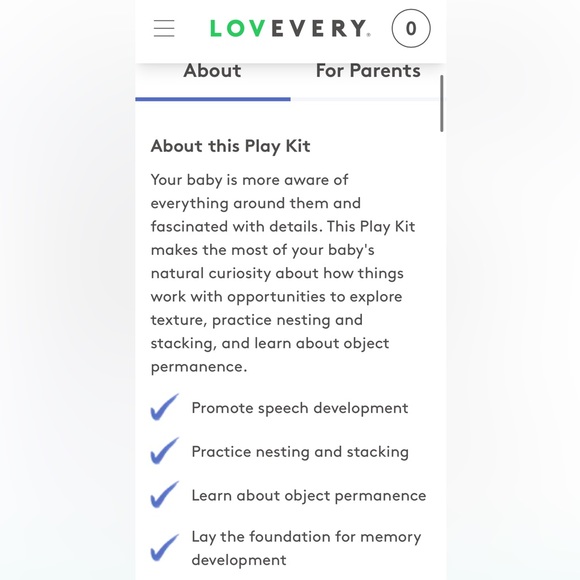 LOVEVERY. 0

About For Parents

About this Play Kit

Your baby is more aware of everything around them and fascinated with details. This Play Kit makes the most of your baby's natural curiosity about how things work with opportunities to explore texture, practice nesting and stacking, and learn about object permanence.

Promote speech development

Practice nesting and stacking

Learn about object permanence

Lay the foundation for memory development